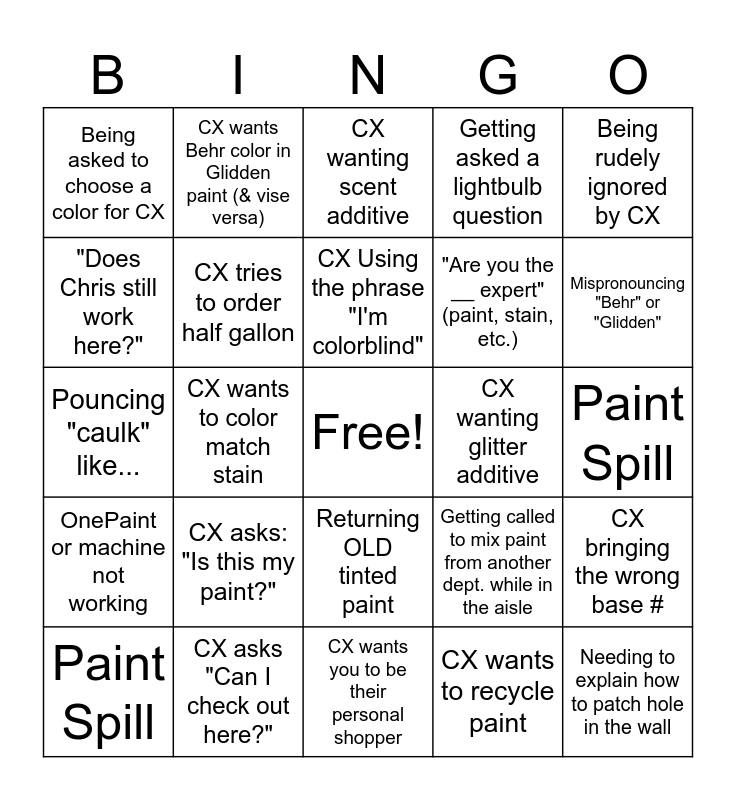 | B | I | N | G | O |
|---|---|---|---|---|
| Being asked to choose a color for CX | CX wants Behr color in Glidden paint (& vise versa) | CX wanting scent additive | Getting asked a lightbulb question | Being rudely ignored by CX |
| "Does Chris still work here?" | CX tries to order half gallon | CX Using the phrase "I'm colorblind" | "Are you the __ expert" (paint, stain, etc.) | Mispronouncing "Behr" or "Glidden" |
| Pouncing "caulk" like... | CX wants to color match stain | Free! | CX wanting glitter additive | Paint Spill |
| OnePaint or machine not working | CX asks: "Is this my paint?" | Returning OLD tinted paint | Getting called to mix paint from another dept. while in the aisle | CX bringing the wrong base # |
| Paint Spill | CX asks "Can I check out here?" | CX wants you to be their personal shopper | CX wants to recycle paint | Needing to explain how to patch hole in the wall |